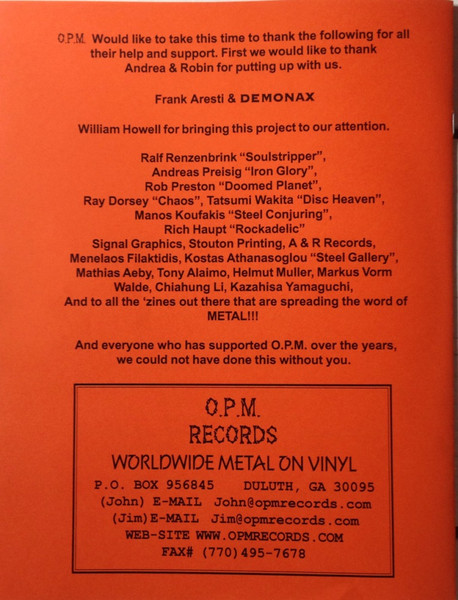 O.P.M. Would like to take this time to thank the following for all their help and support. First we would like to thank Andrea & Robin for putting up with us.

Frank Aresti & DEMONAX

William Howell for bringing this project to our attention.

Ralf Renzenbrink "Soulstripper",
Andreas Preisig "Iron Glory",
Rob Preston "Doomed Planet",
Ray Dorsey "Chaos", Tatsumi Wakita "Disc Heaven",
Manos Koufakis "Steel Conjuring",
Rich Haupt "Rockadelic"
Signal Graphics, Stouton Printing, A & R Records,
Menelaos Filaktidis, Kostas Athanasoglou "Steel Gallery",
Mathias Aeby, Tony Alaimo, Helmut Muller, Markus Vorm
Walde, Chiahung Li, Kazahisa Yamaguchi,
And to all the 'zines out there that are spreading the word of METAL!!!

And everyone who has supported O.P.M. over the years, we could not have done this without you.

O.P.M.
RECORDS
WORLDWIDE METAL ON VINYL
P.O. BOX 956845 DULUTH, GA 30095
(John) E-MAIL John@opmrecords.com
(Jim)E-MAIL Jim@opmrecords.com
WEB-SITE WWW.OPMRECORDS.COM
FAX# (770)495-7678